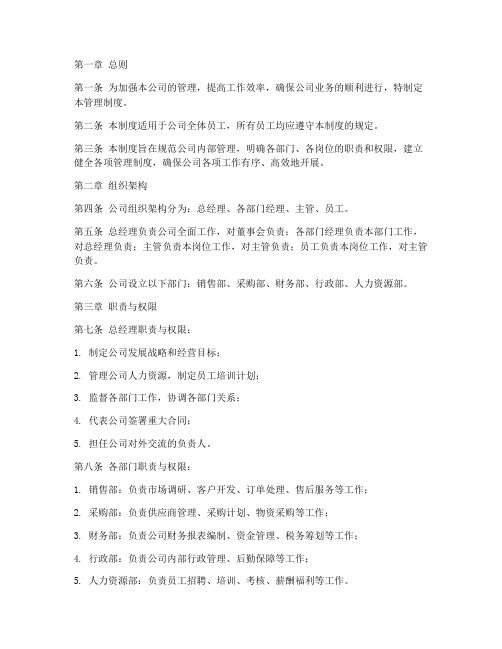 第一章 总则

第一条 为加强本公司的管理，提高工作效率，确保公司业务的顺利进行，特制定本管理制度。

第二条 本制度适用于公司全体员工，所有员工均应遵守本制度的规定。

第三条 本制度旨在规范公司内部管理，明确各部门、各岗位的职责和权限，建立健全各项管理制度，确保公司各项工作有序、高效地开展。

第二章 组织架构

第四条 公司组织架构分为：总经理、各部门经理、主管、员工。

第五条 总经理负责公司全面工作，对董事会负责；各部门经理负责本部门工作，对总经理负责；主管负责本岗位工作，对主管负责；员工负责本岗位工作，对主管负责。

第六条 公司设立以下部门：销售部、采购部、财务部、行政部、人力资源部。

第三章 职责与权限

第七条 总经理职责与权限：

1. 制定公司发展战略和经营目标；

2. 管理公司人力资源，制定员工培训计划；

3. 监督各部门工作，协调各部门关系；

4. 代表公司签署重大合同；

5. 担任公司对外交流的负责人。

第八条 各部门职责与权限：

1. 销售部：负责市场调研、客户开发、订单处理、售后服务等工作；

2. 采购部：负责供应商管理、采购计划、物资采购等工作；

3. 财务部：负责公司财务报表编制、资金管理、税务筹划等工作；

4. 行政部：负责公司内部行政管理、后勤保障等工作；

5. 人力资源部：负责员工招聘、培训、考核、薪酬福利等工作。